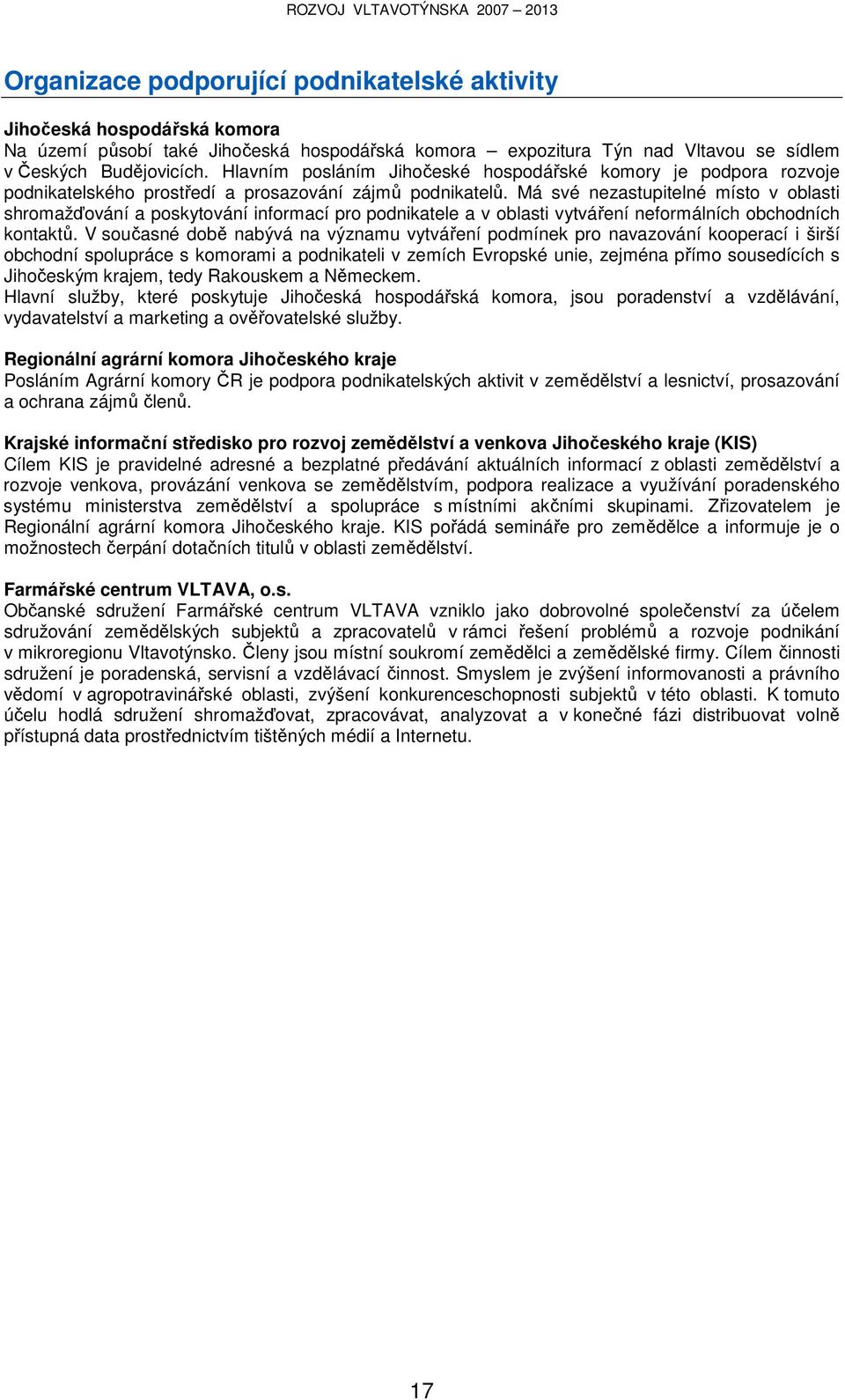 ROZVOJ VLTAVOTÝNSKA 2007 – 2013

Organizace podporující podnikatelské aktivity

Jihočeská hospodářská komora
Na území působí také Jihočeská hospodářská komora – expozitura Týn nad Vltavou se sídlem v Českých Budějovicích. Hlavním posláním Jihočeské hospodářské komory je podpora rozvoje podnikatelského prostředí a prosazování zájmů podnikatelů. Má své nezastupitelné místo v oblasti shromažďování a poskytování informací pro podnikatele a v oblasti vytváření neformálních obchodních kontaktů. V současné době nabývá na významu vytváření podmínek pro navazování kooperací i širší obchodní spolupráce s komorami a podnikateli v zemích Evropské unie, zejména přímo sousedících s Jihočeským krajem, tedy Rakouskem a Německem.
Hlavní služby, které poskytuje Jihočeská hospodářská komora, jsou poradenství a vzdělávání, vydavatelství a marketing a ověřovatelské služby.

Regionální agrární komora Jihočeského kraje
Posláním Agrární komory ČR je podpora podnikatelských aktivit v zemědělství a lesnictví, prosazování a ochrana zájmů členů.

Krajské informační středisko pro rozvoj zemědělství a venkova Jihočeského kraje (KIS)
Cílem KIS je pravidelné adresné a bezplatné předávání aktuálních informací z oblasti zemědělství a rozvoje venkova, provázání venkova se zemědělstvím, podpora realizace a využívání poradenského systému ministerstva zemědělství a spolupráce s místními akčními skupinami. Zřizovatelem je Regionální agrární komora Jihočeského kraje. KIS pořádá semináře pro zemědělce a informuje je o možnostech čerpání dotačních titulů v oblasti zemědělství.

Farmářské centrum VLTAVA, o.s.
Občanské sdružení Farmářské centrum VLTAVA vzniklo jako dobrovolné společenství za účelem sdružování zemědělských subjektů a zpracovatelů v rámci řešení problémů a rozvoje podnikání v mikroregionu Vltavotýnsko. Členy jsou místní soukromí zemědělci a zemědělské firmy. Cílem činnosti sdružení je poradenská, servisní a vzdělávací činnost. Smyslem je zvýšení informovanosti a právního vědomí v agropotravinářské oblasti, zvýšení konkurenceschopnosti subjektů v této oblasti. K tomuto účelu hodlá sdružení shromažďovat, zpracovávat, analyzovat a v konečné fázi distribuovat volně přístupná data prostřednictvím tištěných médií a Internetu.

17